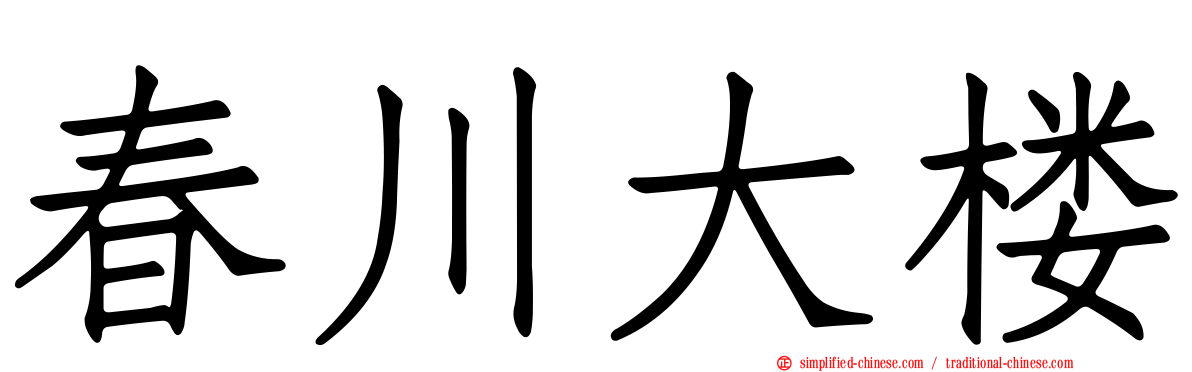 春川大楼

simplified-chinese.com / traditional-chinese.com